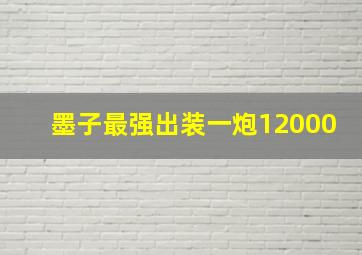 墨子最强出装一炮12000